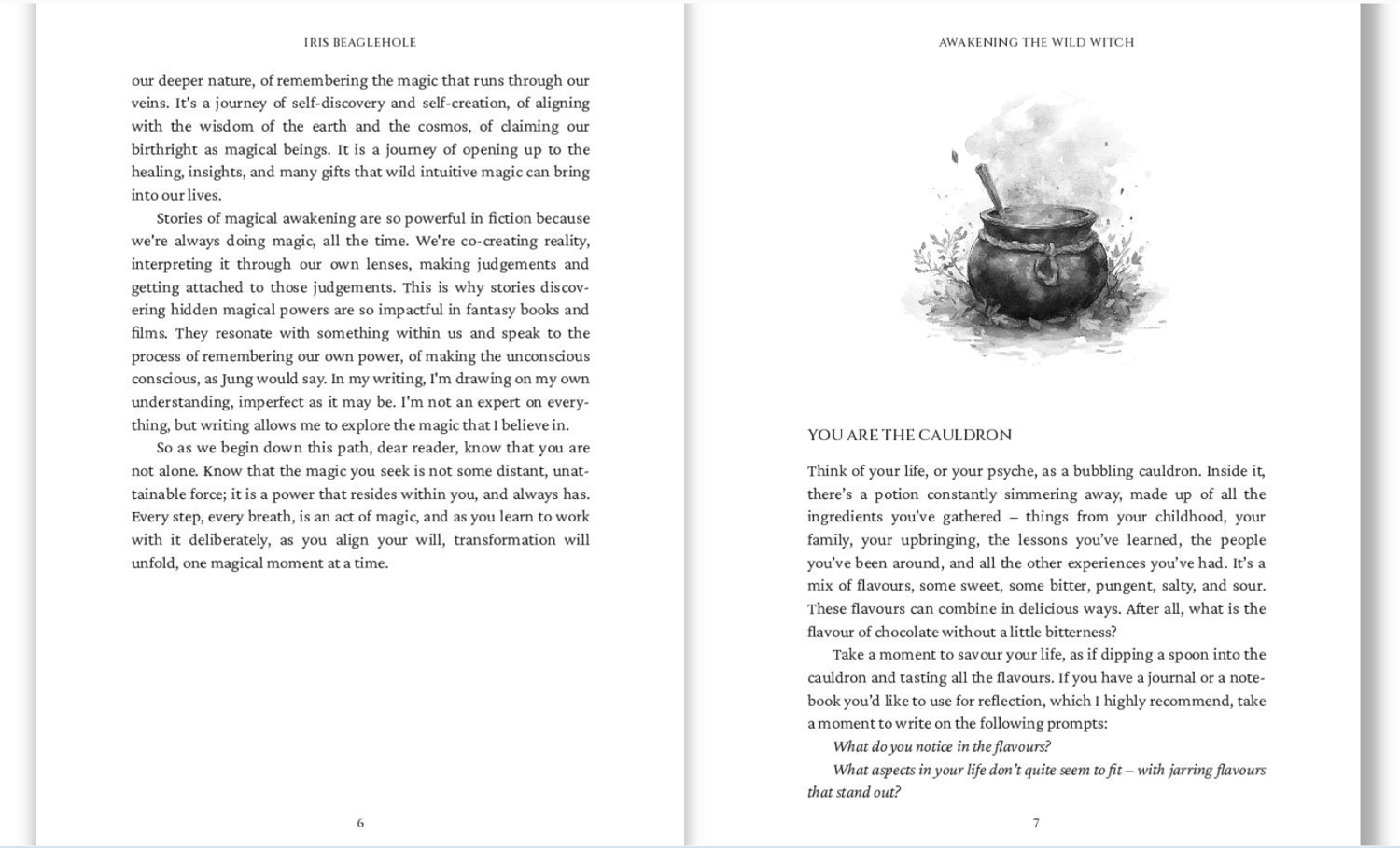 IRIS BEAGLEHOLE

our deeper nature, of remembering the magic that runs through our veins. It's a journey of self-discovery and self-creation, of aligning with the wisdom of the earth and the cosmos, of claiming our birthright as magical beings. It is a journey of opening up to the healing, insights, and many gifts that wild intuitive magic can bring into our lives.

Stories of magical awakening are so powerful in fiction because we're always doing magic, all the time. We're co-creating reality, interpreting it through our own lenses, making judgements and getting attached to those judgements. This is why stories discovering hidden magical powers are so impactful in fantasy books and films. They resonate with something within us and speak to the process of remembering our own power, of making the unconscious conscious, as Jung would say. In my writing, I'm drawing on my own understanding, imperfect as it may be. I'm not an expert on everything, but writing allows me to explore the magic that I believe in.

So as we begin down this path, dear reader, know that you are not alone. Know that the magic you seek is not some distant, unattainable force; it is a power that resides within you, and always has. Every step, every breath, is an act of magic, and as you learn to work with it deliberately, as you align your will, transformation will unfold, one magical moment at a time.

6

AWAKENING THE WILD WITCH

YOU ARE THE CAULDRON

Think of your life, or your psyche, as a bubbling cauldron. Inside it, there's a potion constantly simmering away, made up of all the ingredients you've gathered – things from your childhood, your family, your upbringing, the lessons you've learned, the people you've been around, and all the other experiences you've had. It's a mix of flavours, some sweet, some bitter, pungent, salty, and sour. These flavours can combine in delicious ways. After all, what is the flavour of chocolate without a little bitterness?

Take a moment to savour your life, as if dipping a spoon into the cauldron and tasting all the flavours. If you have a journal or a notebook you'd like to use for reflection, which I highly recommend, take a moment to write on the following prompts:

What do you notice in the flavours?

What aspects in your life don't quite seem to fit – with jarring flavours that stand out?

7